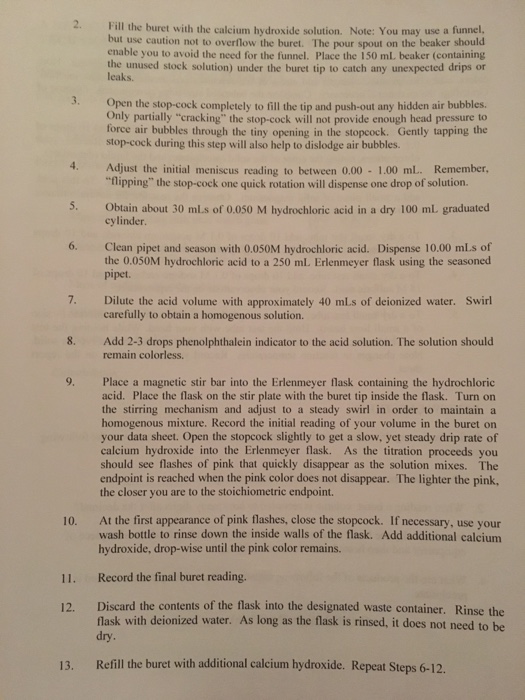 2. Fill the buret with the calcium hydroxide solution. Note: You may use a funnel, but use caution not to overflow the buret. The pour spout on the beaker should enable you to avoid the need for the funnel. Place the 150 mL beaker (containing the unused stock solution) under the buret tip to catch any unexpected drips or leaks.

3. Open the stop-cock completely to fill the tip and push-out any hidden air bubbles. Only partially "cracking" the stop-cock will not provide enough head pressure to force air bubbles through the tiny opening in the stopcock. Gently tapping the stop-cock during this step will also help to dislodge air bubbles.

4. Adjust the initial meniscus reading to between 0.00 - 1.00 mL. Remember, "flipping" the stop-cock one quick rotation will dispense one drop of solution.

5. Obtain about 30 mLs of 0.050 M hydrochloric acid in a dry 100 mL graduated cylinder.

6. Clean pipet and season with 0.050M hydrochloric acid. Dispense 10.00 mLs of the 0.050M hydrochloric acid to a 250 mL Erlenmeyer flask using the seasoned pipet.

7. Dilute the acid volume with approximately 40 mLs of deionized water. Swirl carefully to obtain a homogenous solution.

8. Add 2-3 drops phenolphthalein indicator to the acid solution. The solution should remain colorless.

9. Place a magnetic stir bar into the Erlenmeyer flask containing the hydrochloric acid. Place the flask on the stir plate with the buret tip inside the flask. Turn on the stirring mechanism and adjust to a steady swirl in order to maintain a homogenous mixture. Record the initial reading of your volume in the buret on your data sheet. Open the stopcock slightly to get a slow, yet steady drip rate of calcium hydroxide into the Erlenmeyer flask. As the titration proceeds you should see flashes of pink that quickly disappear as the solution mixes. The endpoint is reached when the pink color does not disappear. The lighter the pink, the closer you are to the stoichiometric endpoint.

10. At the first appearance of pink flashes, close the stopcock. If necessary, use your wash bottle to rinse down the inside walls of the flask. Add additional calcium hydroxide, drop-wise until the pink color remains.

11. Record the final buret reading.

12. Discard the contents of the flask into the designated waste container. Rinse the flask with deionized water. As long as the flask is rinsed, it does not need to be dry.

13. Refill the buret with additional calcium hydroxide. Repeat Steps 6-12.